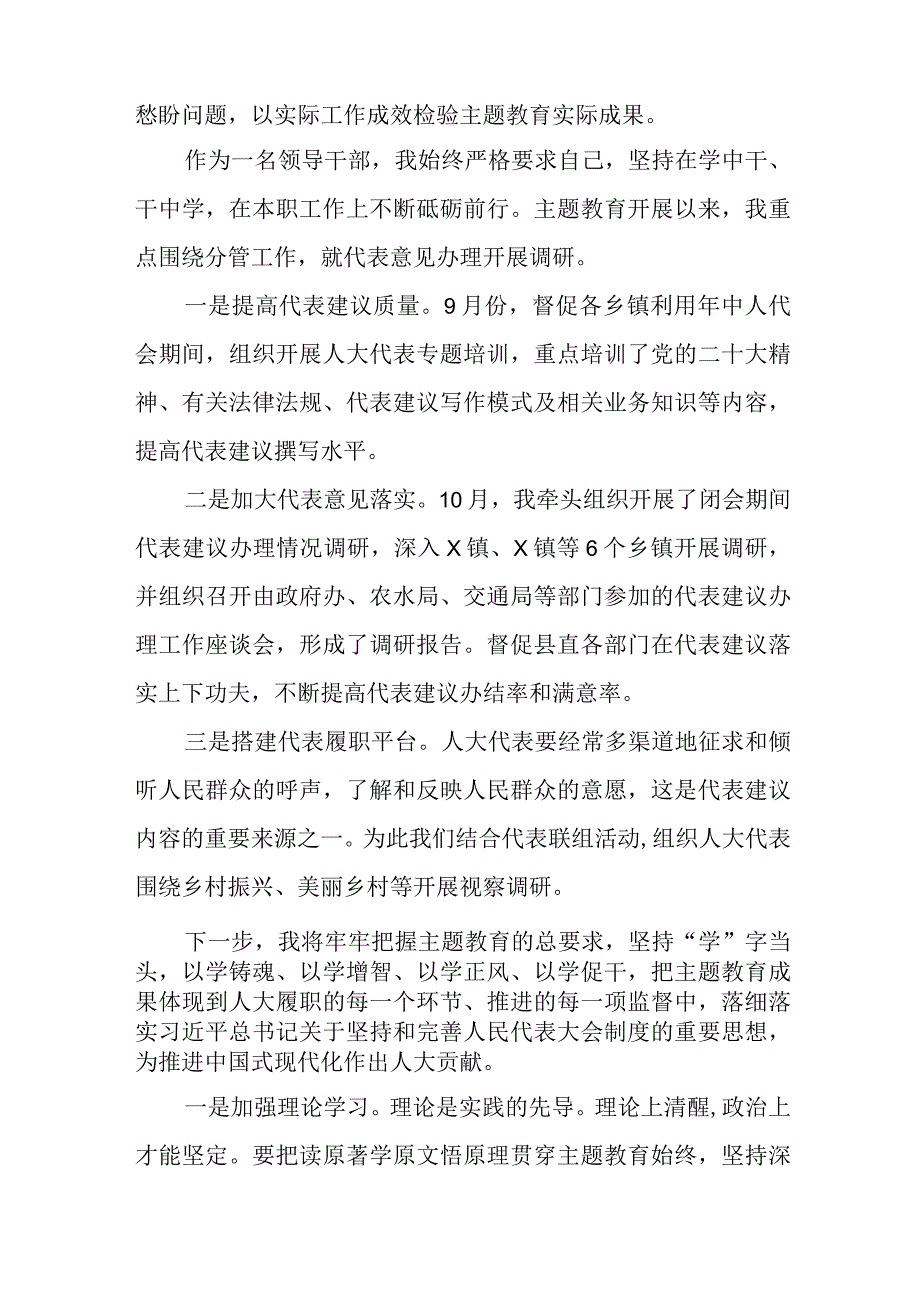 愁盼问题，以实际工作成效检验主题教育实际成果。

作为一名领导干部，我始终严格要求自己，坚持在学中干、干中学，在本职工作上不断砥砺前行。主题教育开展以来，我重点围绕分管工作，就代表意见办理开展调研。

一是提高代表建议质量。9月份，督促各乡镇利用年中人代会期间，组织开展人大代表专题培训，重点培训了党的二十大精神、有关法律法规、代表建议写作模式及相关业务知识等内容，提高代表建议撰写水平。

二是加大代表意见落实。10月，我牵头组织开展了闭会期间代表建议办理情况调研，深入X镇、X镇等6个乡镇开展调研，并组织召开由政府办、农水局、交通局等部门参加的代表建议办理工作座谈会，形成了调研报告。督促县直各部门在代表建议落实上下功夫，不断提高代表建议办结率和满意率。

三是搭建代表履职平台。人大代表要经常多渠道地征求和倾听人民群众的呼声，了解和反映人民群众的意愿，这是代表建议内容的重要来源之一。为此我们结合代表联组活动,组织人大代表围绕乡村振兴、美丽乡村等开展视察调研。

下一步，我将牢牢把握主题教育的总要求，坚持“学”字当头，以学铸魂、以学增智、以学正风、以学促干，把主题教育成果体现到人大履职的每一个环节、推进的每一项监督中，落细落实习近平总书记关于坚持和完善人民代表大会制度的重要思想，为推进中国式现代化作出人大贡献。

一是加强理论学习。理论是实践的先导。理论上清醒,政治上才能坚定。要把读原著学原文悟原理贯穿主题教育始终，坚持深